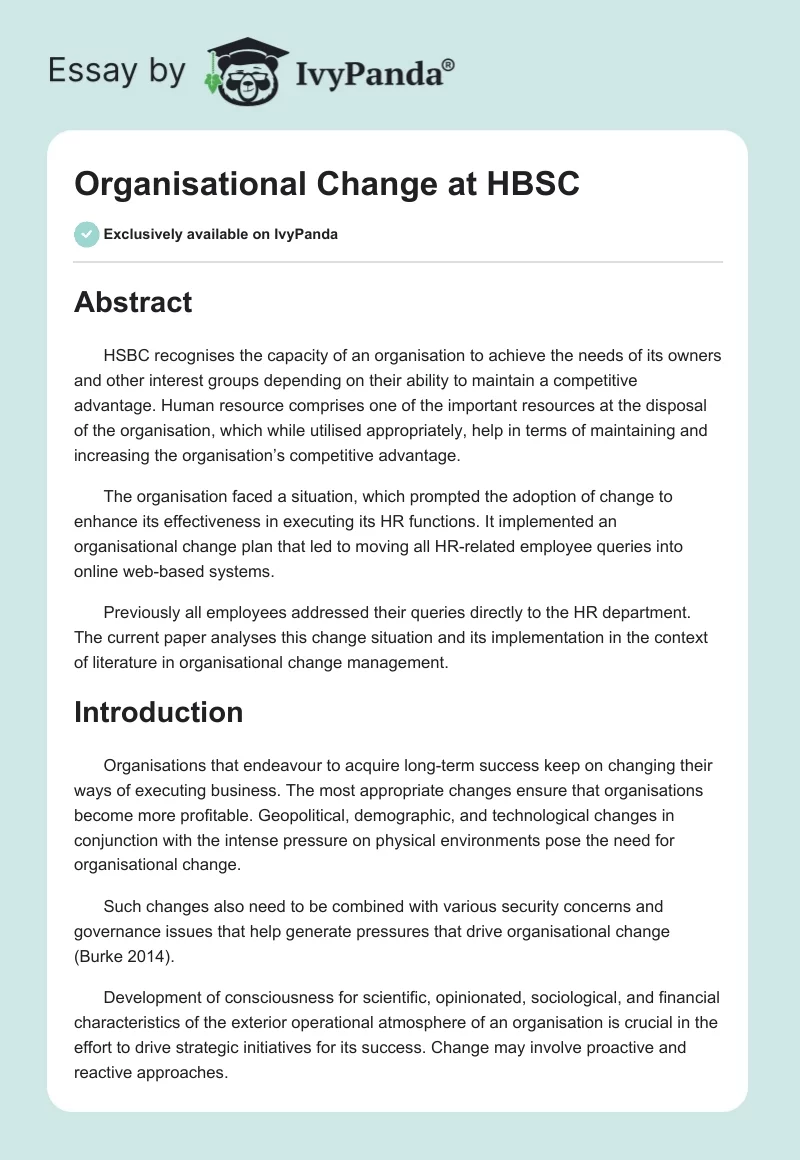 Essay by IvyPanda®

Organisational Change at HBSC

Exclusively available on IvyPanda

Abstract

HSBC recognises the capacity of an organisation to achieve the needs of its owners and other interest groups depending on their ability to maintain a competitive advantage. Human resource comprises one of the important resources at the disposal of the organisation, which while utilised appropriately, help in terms of maintaining and increasing the organisation's competitive advantage.

The organisation faced a situation, which prompted the adoption of change to enhance its effectiveness in executing its HR functions. It implemented an organisational change plan that led to moving all HR-related employee queries into online web-based systems.

Previously all employees addressed their queries directly to the HR department. The current paper analyses this change situation and its implementation in the context of literature in organisational change management.

Introduction

Organisations that endeavour to acquire long-term success keep on changing their ways of executing business. The most appropriate changes ensure that organisations become more profitable. Geopolitical, demographic, and technological changes in conjunction with the intense pressure on physical environments pose the need for organisational change.

Such changes also need to be combined with various security concerns and governance issues that help generate pressures that drive organisational change (Burke 2014).

Development of consciousness for scientific, opinionated, sociological, and financial characteristics of the exterior operational atmosphere of an organisation is crucial in the effort to drive strategic initiatives for its success. Change may involve proactive and reactive approaches.